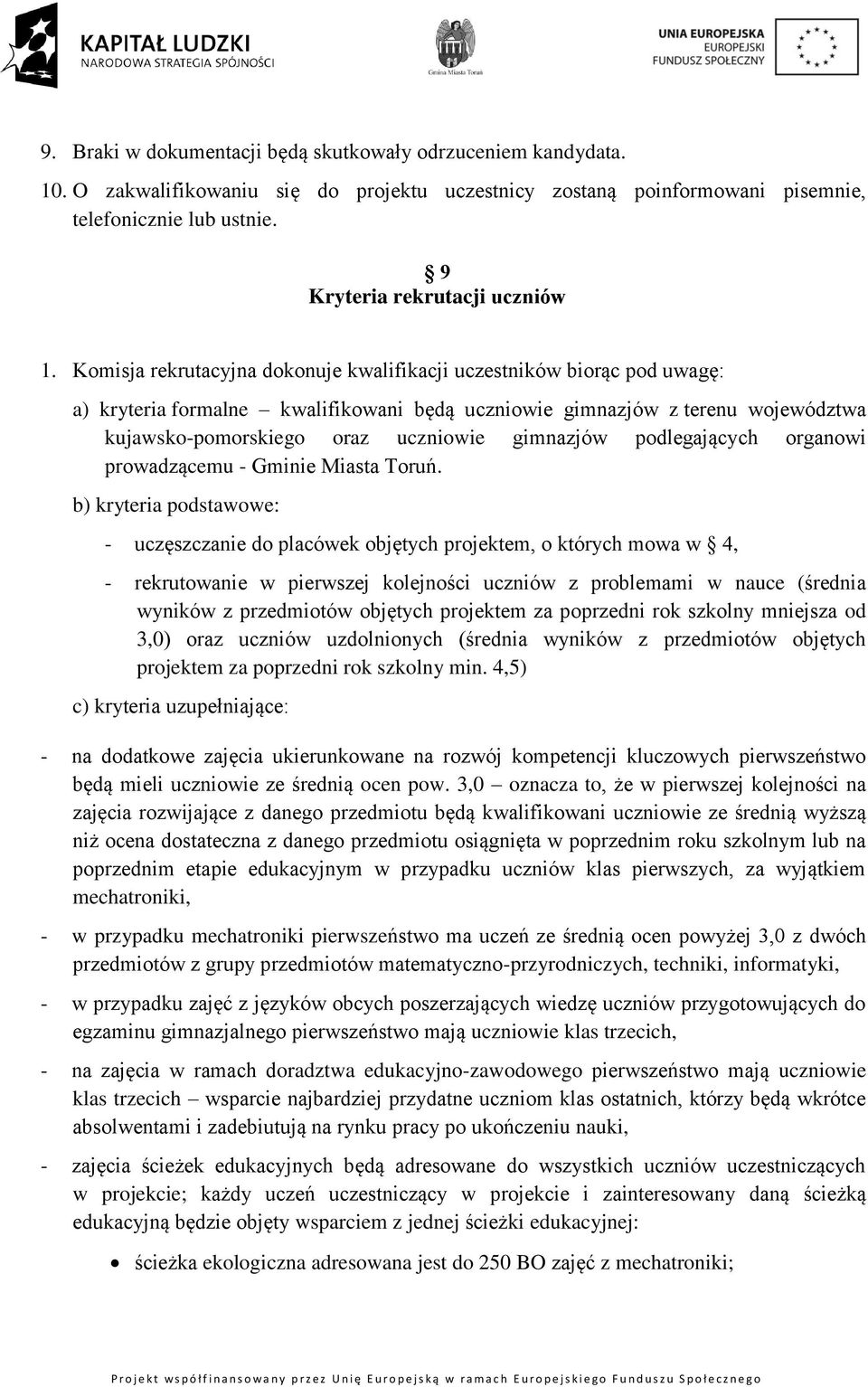 KAPITAŁ LUDZKI
NARODOWA STRATEGIA SPÓJNOŚCI

Gmina Miasta Toruń

UNIA EUROPEJSKA
EUROPEJSKI
FUNDUSZ SPOŁECZNY

9. Braki w dokumentacji będą skutkowały odrzuceniem kandydata.
10. O zakwalifikowaniu się do projektu uczestnicy zostaną poinformowani pisemnie, telefonicznie lub ustnie.

§ 9
Kryteria rekrutacji uczniów

1. Komisja rekrutacyjna dokonuje kwalifikacji uczestników biorąc pod uwagę:

a) kryteria formalne – kwalifikowani będą uczniowie gimnazjów z terenu województwa kujawsko-pomorskiego oraz uczniowie gimnazjów podlegających organowi prowadzącemu - Gminie Miasta Toruń.

b) kryteria podstawowe:

- uczęszczanie do placówek objętych projektem, o których mowa w § 4,

- rekrutowanie w pierwszej kolejności uczniów z problemami w nauce (średnia wyników z przedmiotów objętych projektem za poprzedni rok szkolny mniejsza od 3,0) oraz uczniów uzdolnionych (średnia wyników z przedmiotów objętych projektem za poprzedni rok szkolny min. 4,5)

c) kryteria uzupełniające:

- na dodatkowe zajęcia ukierunkowane na rozwój kompetencji kluczowych pierwszeństwo będą mieli uczniowie ze średnią ocen pow. 3,0 – oznacza to, że w pierwszej kolejności na zajęcia rozwijające z danego przedmiotu będą kwalifikowani uczniowie ze średnią wyższą niż ocena dostateczna z danego przedmiotu osiągnięta w poprzednim roku szkolnym lub na poprzednim etapie edukacyjnym w przypadku uczniów klas pierwszych, za wyjątkiem mechatroniki,

- w przypadku mechatroniki pierwszeństwo ma uczeń ze średnią ocen powyżej 3,0 z dwóch przedmiotów z grupy przedmiotów matematyczno-przyrodniczych, techniki, informatyki,

- w przypadku zajęć z języków obcych poszerzających wiedzę uczniów przygotowujących do egzaminu gimnazjalnego pierwszeństwo mają uczniowie klas trzecich,

- na zajęcia w ramach doradztwa edukacyjno-zawodowego pierwszeństwo mają uczniowie klas trzecich – wsparcie najbardziej przydatne uczniom klas ostatnich, którzy będą wkrótce absolwentami i zadebiutują na rynku pracy po ukończeniu nauki,

- zajęcia ścieżek edukacyjnych będą adresowane do wszystkich uczniów uczestniczących w projekcie; każdy uczeń uczestniczący w projekcie i zainteresowany daną ścieżką edukacyjną będzie objęty wsparciem z jednej ścieżki edukacyjnej:

• ścieżka ekologiczna adresowana jest do 250 BO zajęć z mechatroniki;

Projekt współfinansowany przez Unię Europejską w ramach Europejskiego Funduszu Społecznego